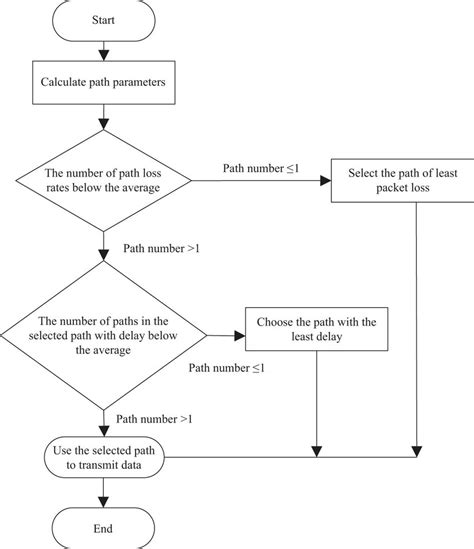 Start

Calculate path parameters

The number of path loss rates below the average

Path number $\leq 1$

Select the path of least packet loss

Path number $>1$

The number of paths in the selected path with delay below the average

Choose the path with the least delay

Path number $\leq 1$

Path number $>1$

Use the selected path to transmit data

End